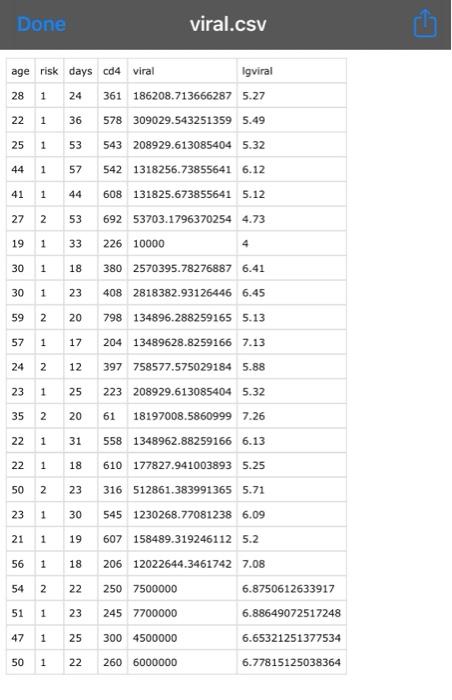 Done viral.csv

| age | risk | days | cd4 | viral | lgviral |
|---|---|---|---|---|---|
| 28 | 1 | 24 | 361 | 186208.713666287 | 5.27 |
| 22 | 1 | 36 | 578 | 309029.543251359 | 5.49 |
| 25 | 1 | 53 | 543 | 208929.613085404 | 5.32 |
| 44 | 1 | 57 | 542 | 1318256.73855641 | 6.12 |
| 41 | 1 | 44 | 608 | 131825.673855641 | 5.12 |
| 27 | 2 | 53 | 692 | 53703.1796370254 | 4.73 |
| 19 | 1 | 33 | 226 | 10000 | 4 |
| 30 | 1 | 18 | 380 | 2570395.78276887 | 6.41 |
| 30 | 1 | 23 | 408 | 2818382.93126446 | 6.45 |
| 59 | 2 | 20 | 798 | 134896.288259165 | 5.13 |
| 57 | 1 | 17 | 204 | 13489628.8259166 | 7.13 |
| 24 | 2 | 12 | 397 | 758577.575029184 | 5.88 |
| 23 | 1 | 25 | 223 | 208929.613085404 | 5.32 |
| 35 | 2 | 20 | 61 | 18197008.5860999 | 7.26 |
| 22 | 1 | 31 | 558 | 1348962.88259166 | 6.13 |
| 22 | 1 | 18 | 610 | 177827.941003893 | 5.25 |
| 50 | 2 | 23 | 316 | 512861.383991365 | 5.71 |
| 23 | 1 | 30 | 545 | 1230268.77081238 | 6.09 |
| 21 | 1 | 19 | 607 | 158489.319246112 | 5.2 |
| 56 | 1 | 18 | 206 | 12022644.3461742 | 7.08 |
| 54 | 2 | 22 | 250 | 7500000 | 6.8750612633917 |
| 51 | 1 | 23 | 245 | 7700000 | 6.88649072517248 |
| 47 | 1 | 25 | 300 | 4500000 | 6.65321251377534 |
| 50 | 1 | 22 | 260 | 6000000 | 6.77815125038364 |